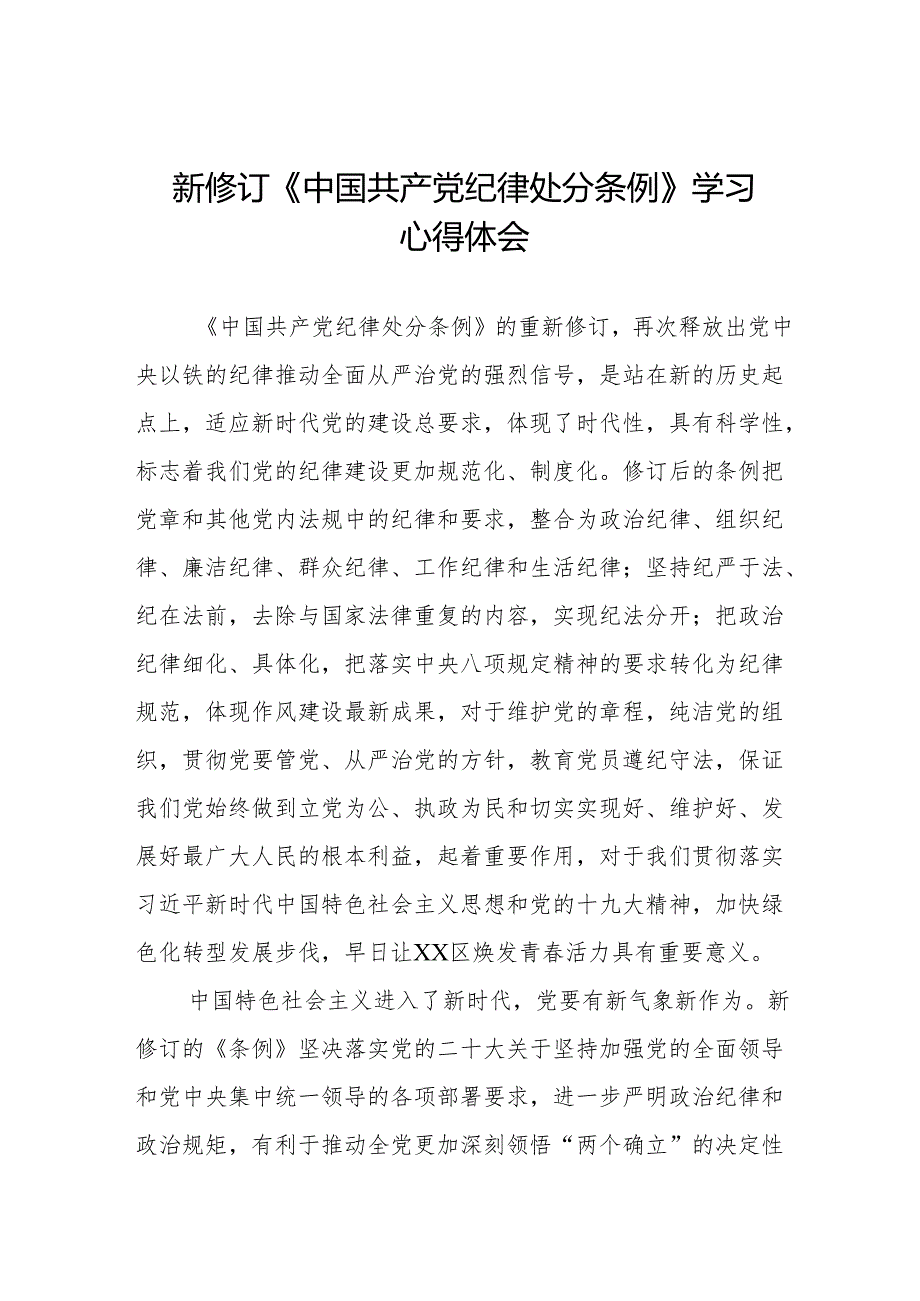 新修订《中国共产党纪律处分条例》学习心得体会

《中国共产党纪律处分条例》的重新修订，再次释放出党中央以铁的纪律推动全面从严治党的强烈信号，是站在新的历史起点上，适应新时代党的建设总要求，体现了时代性，具有科学性，标志着我们党的纪律建设更加规范化、制度化。修订后的条例把党章和其他党内法规中的纪律和要求，整合为政治纪律、组织纪律、廉洁纪律、群众纪律、工作纪律和生活纪律；坚持纪严于法、纪在法前，去除与国家法律重复的内容，实现纪法分开；把政治纪律细化、具体化，把落实中央八项规定精神的要求转化为纪律规范，体现作风建设最新成果，对于维护党的章程，纯洁党的组织，贯彻党要管党、从严治党的方针，教育党员遵纪守法，保证我们党始终做到立党为公、执政为民和切实实现好、维护好、发展好最广大人民的根本利益，起着重要作用，对于我们贯彻落实习近平新时代中国特色社会主义思想和党的十九大精神，加快绿色化转型发展步伐，早日让XX区焕发青春活力具有重要意义。

中国特色社会主义进入了新时代，党要有新气象新作为。新修订的《条例》坚决落实党的二十大关于坚持加强党的全面领导和党中央集中统一领导的各项部署要求，进一步严明政治纪律和政治规矩，有利于推动全党更加深刻领悟“两个确立”的决定性